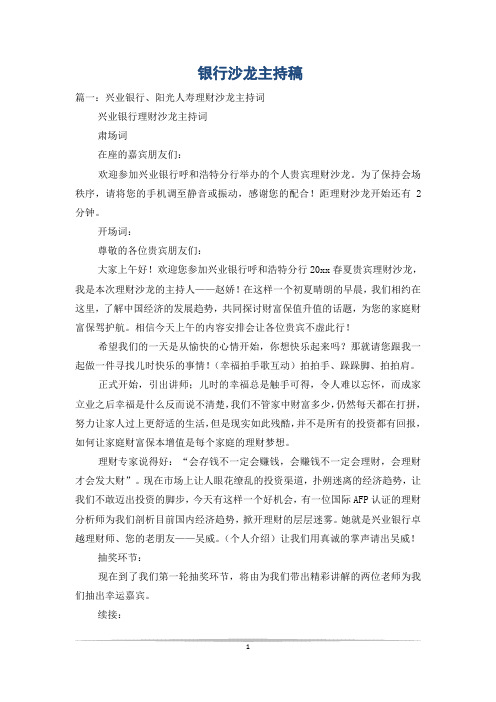 银行沙龙主持稿

篇一：兴业银行、阳光人寿理财沙龙主持词

兴业银行理财沙龙主持词

肃场词

在座的嘉宾朋友们：

欢迎参加兴业银行呼和浩特分行举办的个人贵宾理财沙龙。为了保持会场秩序，请将您的手机调至静音或振动，感谢您的配合！距理财沙龙开始还有 2 分钟。

开场词：

尊敬的各位贵宾朋友们：

大家上午好！欢迎您参加兴业银行呼和浩特分行 20xx 春夏贵宾理财沙龙，我是本次理财沙龙的主持人——赵娇！在这样一个初夏晴朗的早晨，我们相约在这里，了解中国经济的发展趋势，共同探讨财富保值升值的话题，为您的家庭财富保驾护航。相信今天上午的内容安排会让各位贵宾不虚此行！

希望我们的一天是从愉快的心情开始，你想快乐起来吗？那就请您跟我一起做一件寻找儿时快乐的事情！（幸福拍手歌互动）拍拍手、跺跺脚、拍拍肩。

正式开始，引出讲师：儿时的幸福总是触手可得，令人难以忘怀，而成家立业之后幸福是什么反而说不清楚，我们不管家中财富多少，仍然每天都在打拼，努力让家人过上更舒适的生活，但是现实如此残酷，并不是所有的投资都有回报，如何让家庭财富保本增值是每个家庭的理财梦想。

理财专家说得好：“会存钱不一定会赚钱，会赚钱不一定会理财，会理财才会发大财”。现在市场上让人眼花缭乱的投资渠道，扑朔迷离的经济趋势，让我们不敢迈出投资的脚步，今天有这样一个好机会，有一位国际 AFP 认证的理财分析师为我们剖析目前国内经济趋势，掀开理财的层层迷雾。她就是兴业银行卓越理财师、您的老朋友——吴威。（个人介绍）让我们用真诚的掌声请出吴威！

抽奖环节：

现在到了我们第一轮抽奖环节，将由为我们带出精彩讲解的两位老师为我们抽出幸运嘉宾。

续接：

1